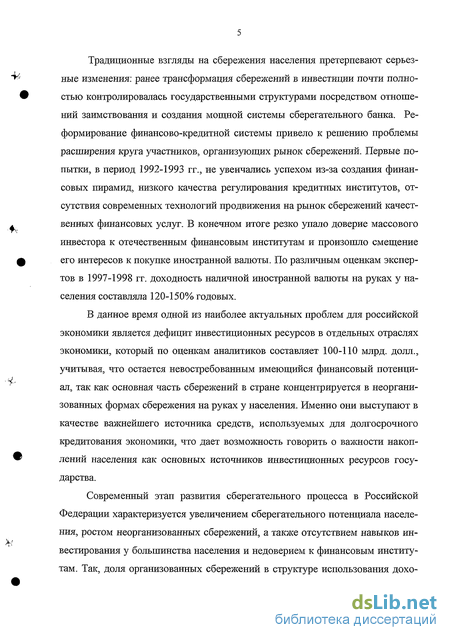 5

Традиционные взгляды на сбережения населения претерпевают серьезные изменения: ранее трансформация сбережений в инвестиции почти полностью контролировалась государственными структурами посредством отношений заимствования и создания мощной системы сберегательного банка. Реформирование финансово-кредитной системы привело к решению проблемы расширения круга участников, организующих рынок сбережений. Первые попытки, в период 1992-1993 гг., не увенчались успехом из-за создания финансовых пирамид, низкого качества регулирования кредитных институтов, отсутствия современных технологий продвижения на рынок сбережений качественных финансовых услуг. В конечном итоге резко упало доверие массового инвестора к отечественным финансовым институтам и произошло смещение его интересов к покупке иностранной валюты. По различным оценкам экспертов в 1997-1998 гг. доходность наличной иностранной валюты на руках у населения составляла 120-150% годовых.

В данное время одной из наиболее актуальных проблем для российской экономики является дефицит инвестиционных ресурсов в отдельных отраслях экономики, который по оценкам аналитиков составляет 100-110 млрд. долл., учитывая, что остается невостребованным имеющийся финансовый потенциал, так как основная часть сбережений в стране концентрируется в неорганизованных формах сбережения на руках у населения. Именно они выступают в качестве важнейшего источника средств, используемых для долгосрочного кредитования экономики, что дает возможность говорить о важности накоплений населения как основных источников инвестиционных ресурсов государства.

Современный этап развития сберегательного процесса в Российской Федерации характеризуется увеличением сберегательного потенциала населения, ростом неорганизованных сбережений, а также отсутствием навыков инвестирования у большинства населения и недоверием к финансовым институтам. Так, доля организованных сбережений в структуре использования дохо-

dsLib.net
библиотека диссертаций